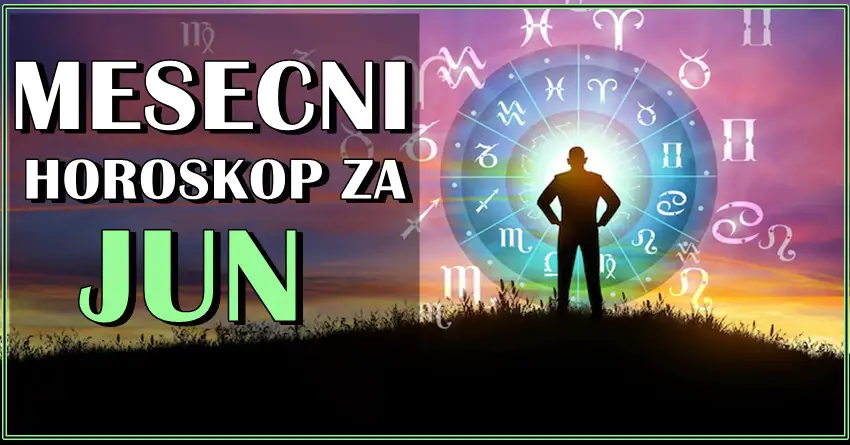 MESECNI
HOROSKOP ZA
JUN